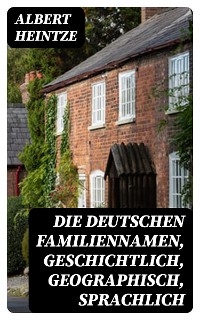 ALBERT HEINTZE

DIE DEUTSCHEN FAMILIENNAMEN, GESCHICHTLICH, GEOGRAPHISCH, SPRACHLICH